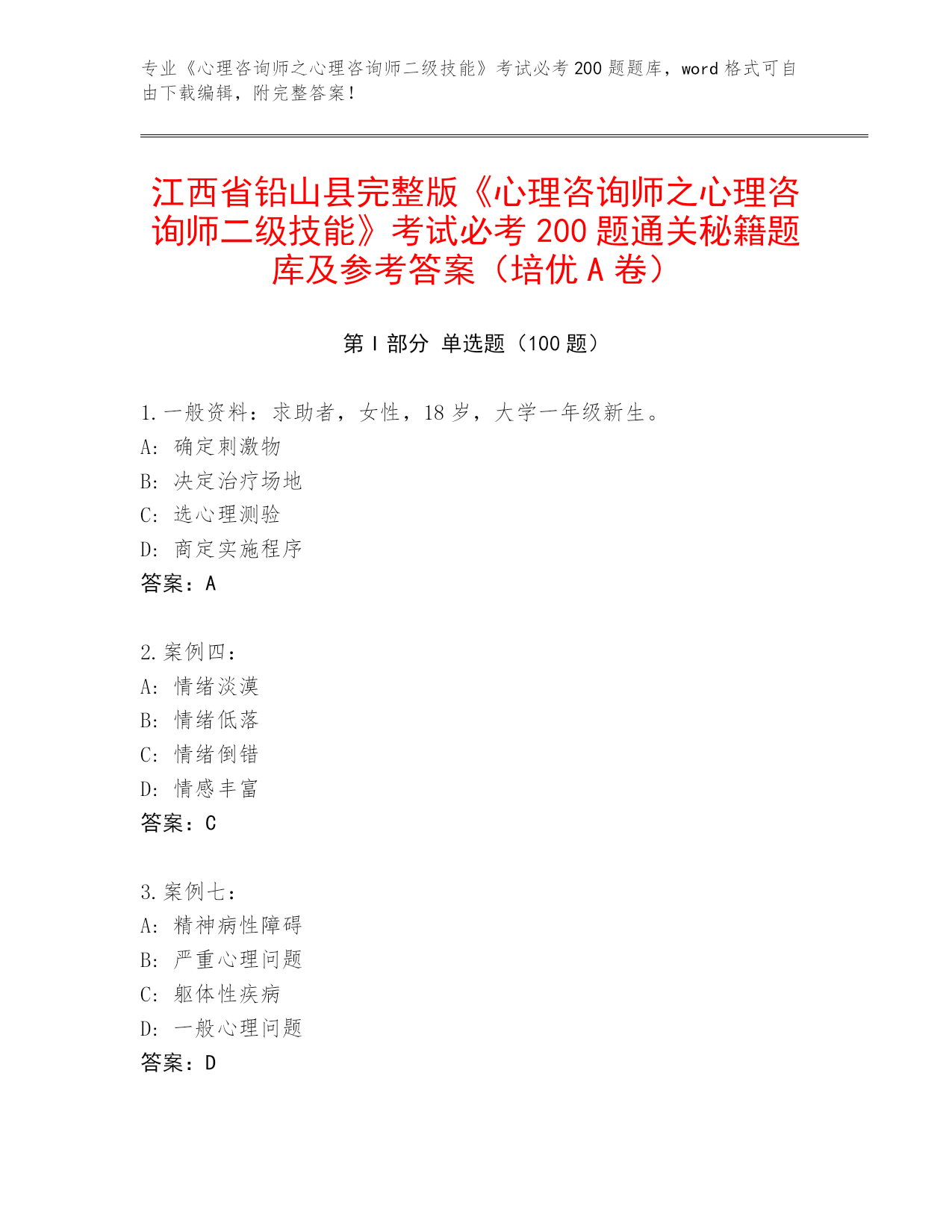 专业《心理咨询师之心理咨询师二级技能》考试必考 200 题题库，word 格式可自由下载编辑，附完整答案！

江西省铅山县完整版《心理咨询师之心理咨询师二级技能》考试必考 200 题通关秘籍题库及参考答案（培优 A 卷）

第 I 部分 单选题（100 题）

1. 一般资料：求助者，女性，18 岁，大学一年级新生。
A: 确定刺激物
B: 决定治疗场地
C: 选心理测验
D: 商定实施程序
答案：A

2. 案例四：
A: 情绪淡漠
B: 情绪低落
C: 情绪倒错
D: 情感丰富
答案：C

3. 案例七：
A: 精神病性障碍
B: 严重心理问题
C: 躯体性疾病
D: 一般心理问题
答案：D